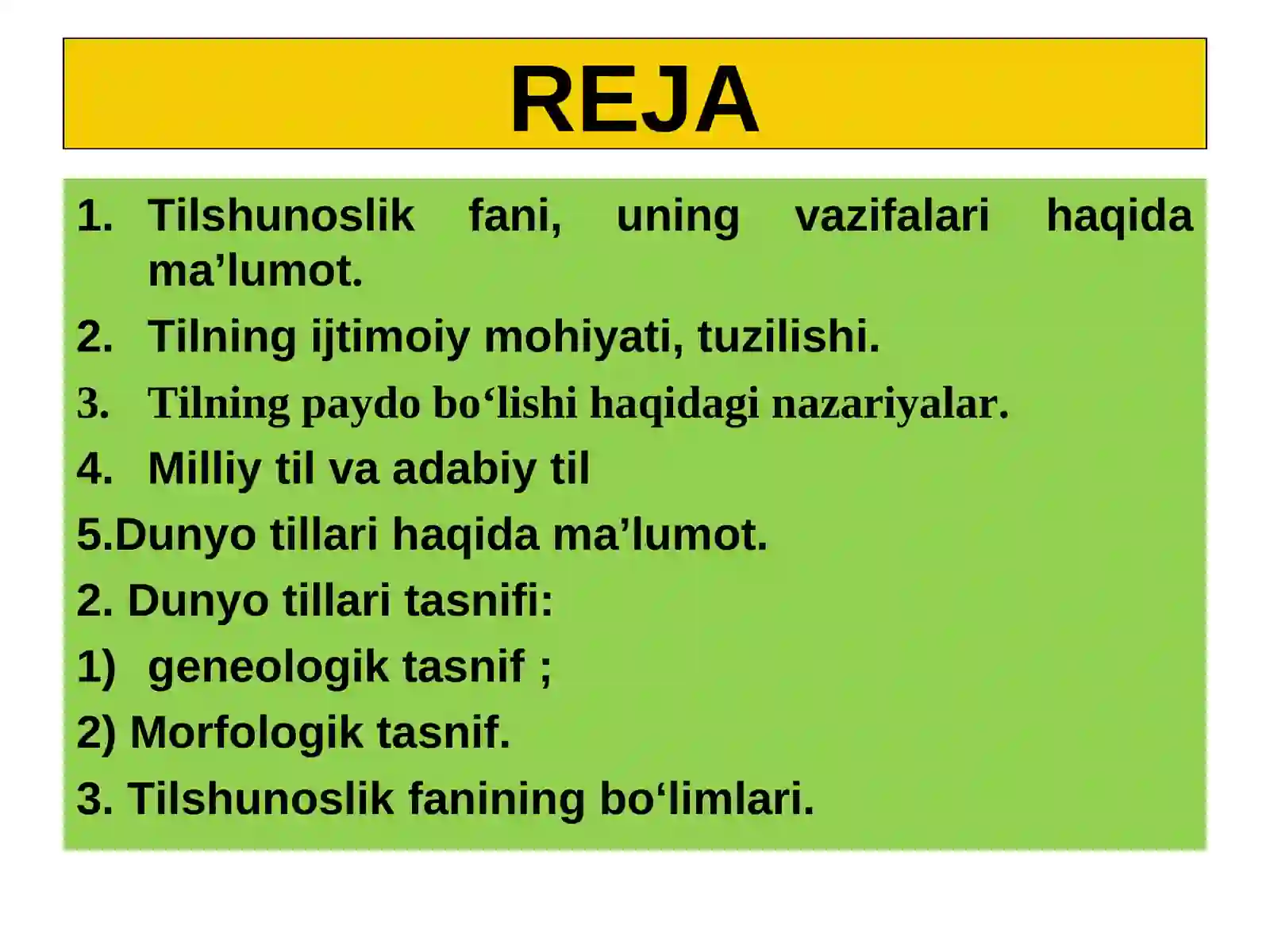 REJA

1. Tilshunoslik fani, uning vazifalari haqida ma’lumot.

2. Tilning ijtimoiy mohiyati, tuzilishi.

3. Tilning paydo bo‘lishi haqidagi nazariyalar.

4. Milliy til va adabiy til

5.Dunyo tillari haqida ma’lumot.

2. Dunyo tillari tasnifi:

1) geneologik tasnif ;

2) Morfologik tasnif.

3. Tilshunoslik fanining bo‘limlari.